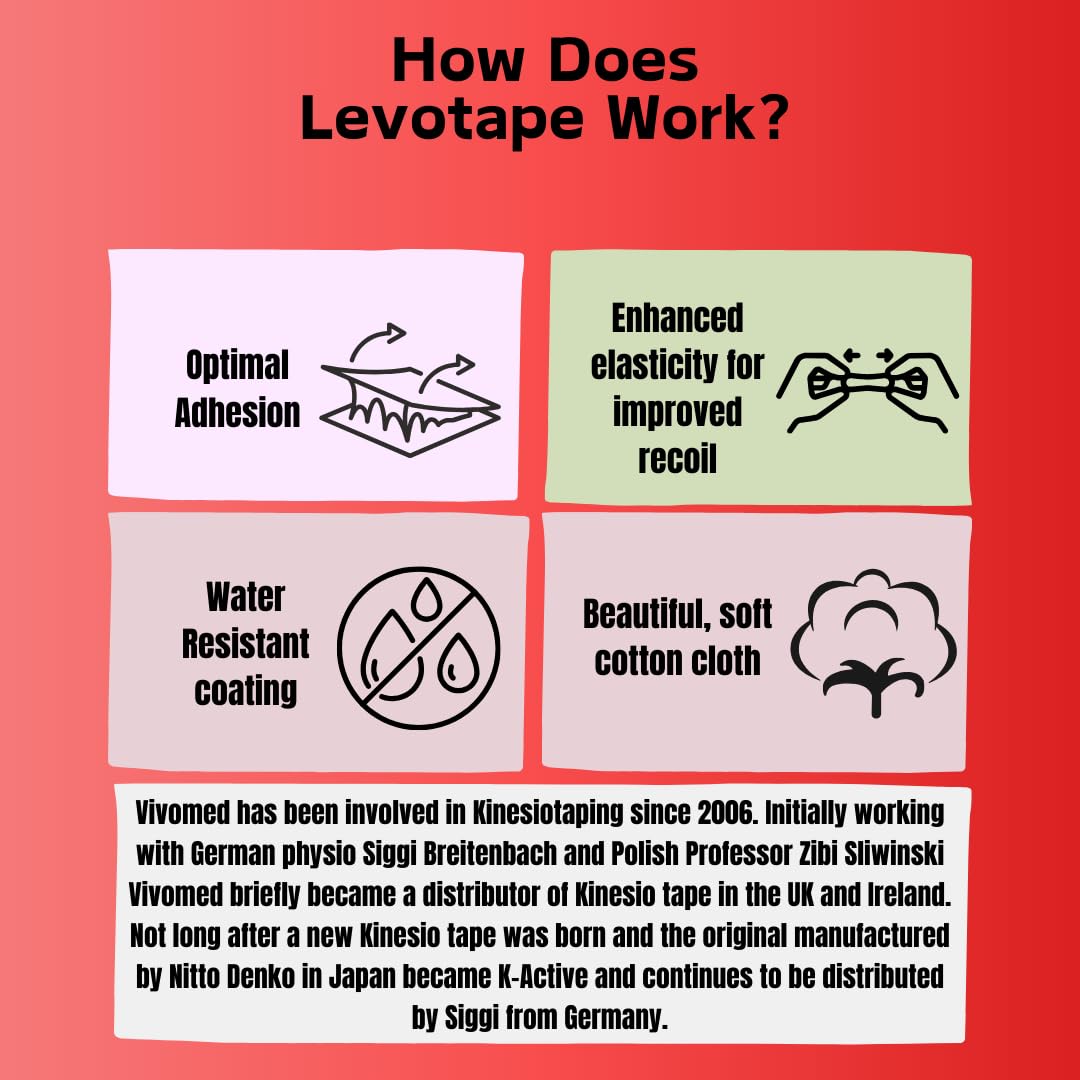 How Does
Levotape Work?

Optimal
Adhesion

Enhanced
elasticity for
improved
recoil

Water
Resistant
coating

Beautiful, soft
cotton cloth

Vivomed has been involved in Kinesiotaping since 2006. Initially working with German physio Siggi Breitenbach and Polish Professor Zibi Sliwinski Vivomed briefly became a distributor of Kinesio tape in the UK and Ireland. Not long after a new Kinesio tape was born and the original manufactured by Nitto Denko in Japan became K-Active and continues to be distributed by Siggi from Germany.